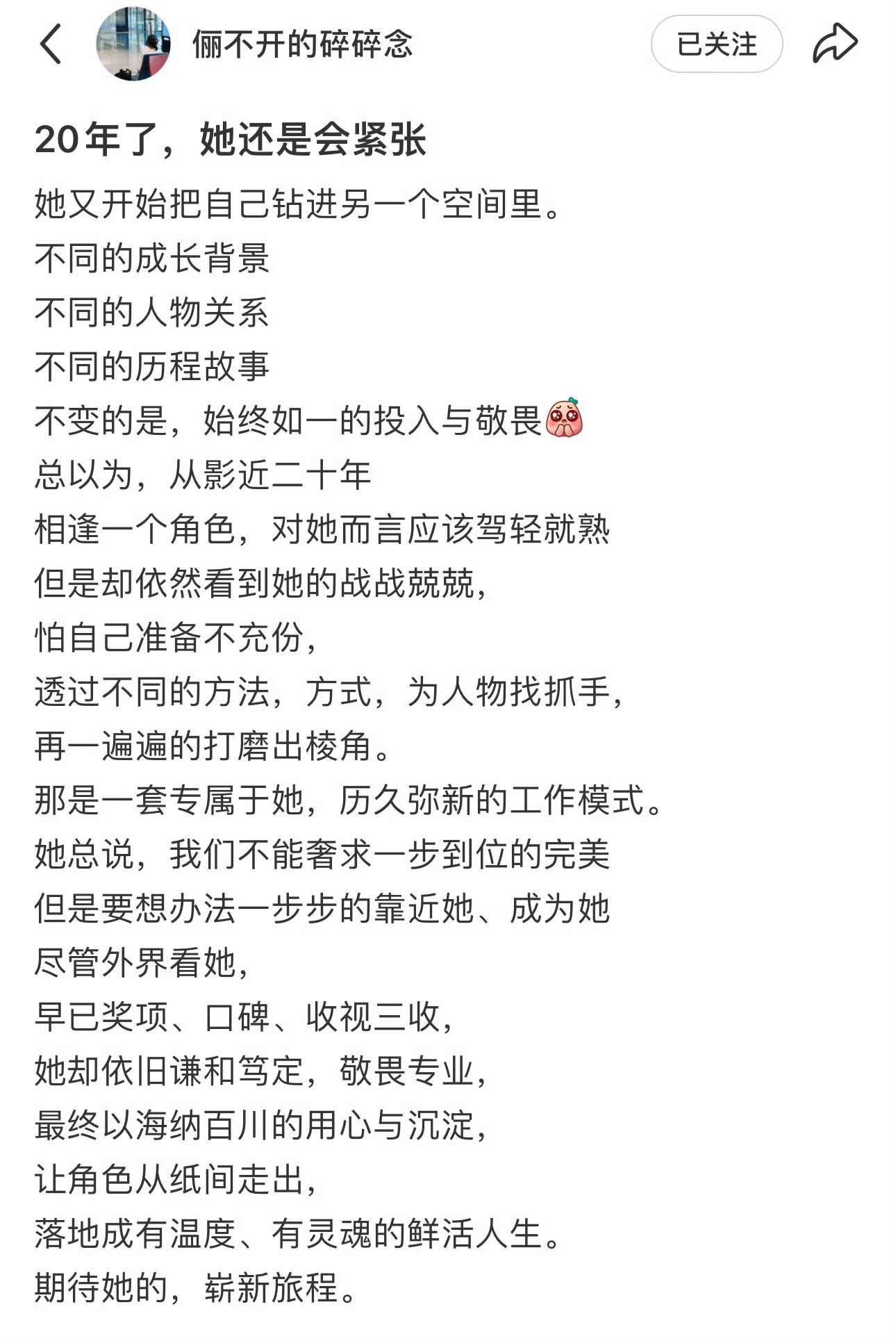 俪不开的碎碎念

已关注

20年了，她还是会紧张

她又开始把自己钻进另一个空间里。
不同的成长背景
不同的人物关系
不同的历程故事
不变的是，始终如一的投入与敬畏
总以为，从影近二十年
相逢一个角色，对她而言应该驾轻就熟
但是却依然看到她的战战兢兢，
怕自己准备不充份，
透过不同的方法，方式，为人物找抓手，
再一遍遍的打磨出棱角。
那是一套专属于她，历久弥新的工作模式。
她总说，我们不能奢求一步到位的完美
但是要想办法一步步的靠近她、成为她
尽管外界看她，
早已奖项、口碑、收视三收，
她却依旧谦和笃定，敬畏专业，
最终以海纳百川的用心与沉淀，
让角色从纸间走出，
落地成有温度、有灵魂的鲜活人生。
期待她的，崭新旅程。